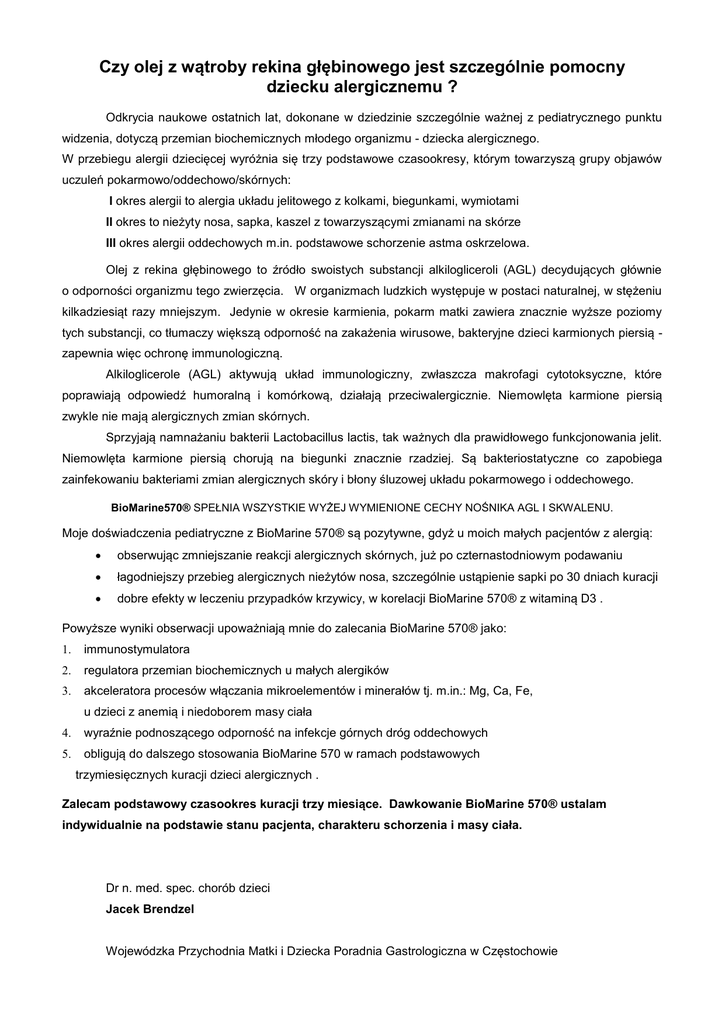 Czy olej z wątroby rekina głębinowego jest szczególnie pomocny dziecku alergicznemu ?

Odkrycia naukowe ostatnich lat, dokonane w dziedzinie szczególnie ważnej z pediatrycznego punktu widzenia, dotyczą przemian biochemicznych młodego organizmu - dziecka alergicznego.
W przebiegu alergii dziecięcej wyróżnia się trzy podstawowe czasookresy, którym towarzyszą grupy objawów uczuleń pokarmowo/oddechowo/skórnych:
I okres alergii to alergia układu jelitowego z kolkami, biegunkami, wymiotami
II okres to nieżyty nosa, sapka, kaszel z towarzyszącymi zmianami na skórze
III okres alergii oddechowych m.in. podstawowe schorzenie astma oskrzelowa.

Olej z rekina głębinowego to źródło swoistych substancji alkilogliceroli (AGL) decydujących głównie o odporności organizmu tego zwierzęcia. W organizmach ludzkich występuje w postaci naturalnej, w stężeniu kilkadziesiąt razy mniejszym. Jedynie w okresie karmienia, pokarm matki zawiera znacznie wyższe poziomy tych substancji, co tłumaczy większą odporność na zakażenia wirusowe, bakteryjne dzieci karmionych piersią - zapewnia więc ochronę immunologiczną.

Alkiloglicerole (AGL) aktywują układ immunologiczny, zwłaszcza makrofagi cytotoksyczne, które poprawiają odpowiedź humoralną i komórkową, działają przeciwalergicznie. Niemowlęta karmione piersią zwykle nie mają alergicznych zmian skórnych.

Sprzyjają namnażaniu bakterii Lactobacillus lactis, tak ważnych dla prawidłowego funkcjonowania jelit. Niemowlęta karmione piersią chorują na biegunki znacznie rzadziej. Są bakteriostatyczne co zapobiega zainfekowaniu bakteriami zmian alergicznych skóry i błony śluzowej układu pokarmowego i oddechowego.

BioMarine570® SPEŁNIA WSZYSTKIE WYŻEJ WYMIENIONE CECHY NOŚNIKA AGL I SKWALENU.

Moje doświadczenia pediatryczne z BioMarine 570® są pozytywne, gdyż u moich małych pacjentów z alergią:
• obserwując zmniejszanie reakcji alergicznych skórnych, już po czternastodniowym podawaniu
• łagodniejszy przebieg alergicznych nieżytów nosa, szczególnie ustąpienie sapki po 30 dniach kuracji
• dobre efekty w leczeniu przypadków krzywicy, w korelacji BioMarine 570® z witaminą D3 .

Powyższe wyniki obserwacji upoważniają mnie do zalecania BioMarine 570® jako:
1. immunostymulatora
2. regulatora przemian biochemicznych u małych alergików
3. akceleratora procesów włączania mikroelementów i minerałów tj. m.in.: Mg, Ca, Fe, u dzieci z anemią i niedoborem masy ciała
4. wyraźnie podnoszącego odporność na infekcje górnych dróg oddechowych
5. obligują do dalszego stosowania BioMarine 570 w ramach podstawowych trzymiesięcznych kuracji dzieci alergicznych .

Zalecam podstawowy czasookres kuracji trzy miesiące. Dawkowanie BioMarine 570® ustalam indywidualnie na podstawie stanu pacjenta, charakteru schorzenia i masy ciała.

Dr n. med. spec. chorób dzieci
Jacek Brendzel

Wojewódzka Przychodnia Matki i Dziecka Poradnia Gastrologiczna w Częstochowie